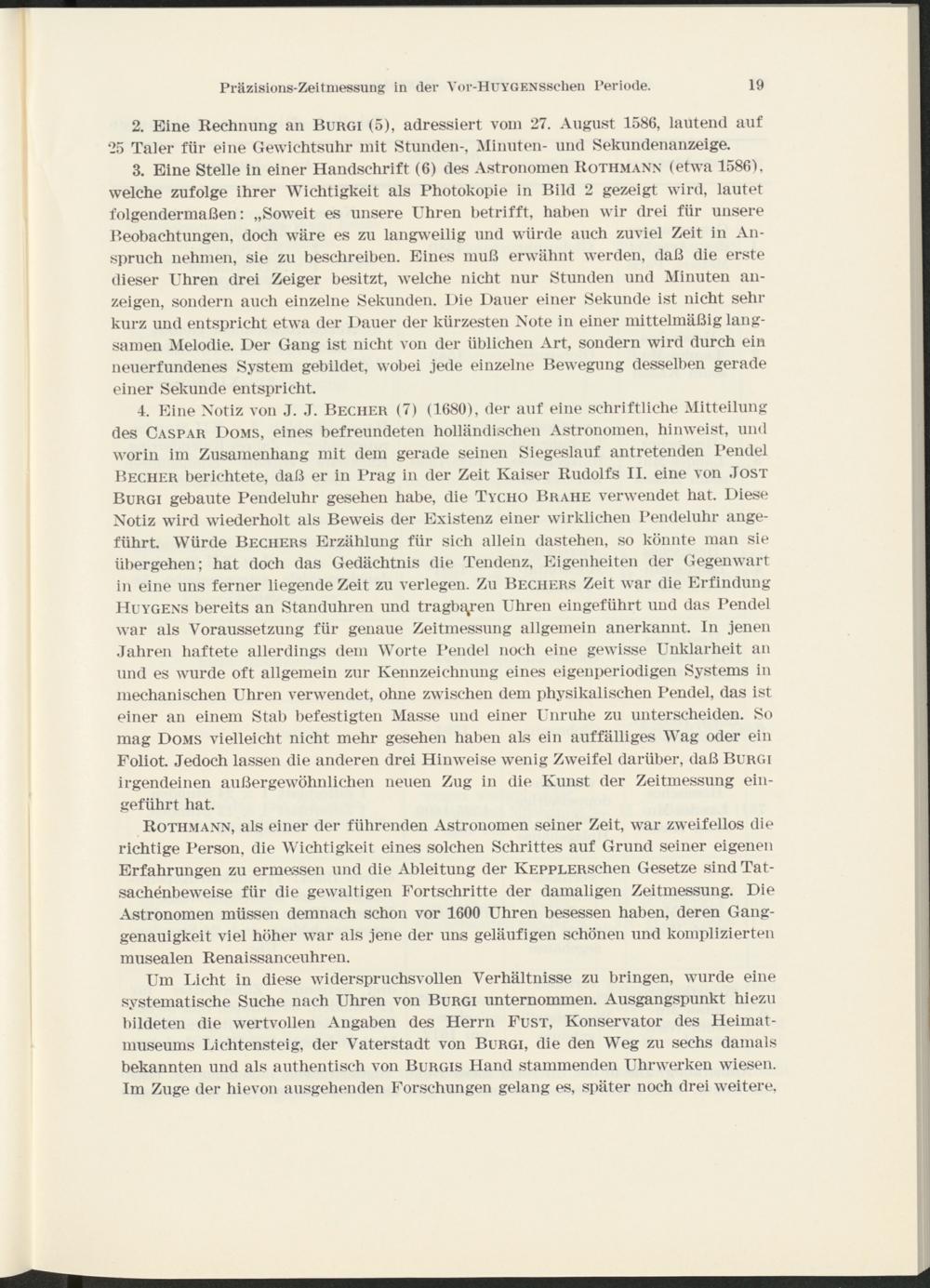 Präzisions-Zeitmessung in der Vor-HUYGENSschen Periode. 19

2. Eine Rechnung an BURGI (5), adressiert vom 27. August 1586, lautend auf 25 Taler für eine Gewichtsuhr mit Stunden-, Minuten- und Sekundenanzeige.

3. Eine Stelle in einer Handschrift (6) des Astronomen ROTHMANN (etwa 1586), welche zufolge ihrer Wichtigkeit als Photokopie in Bild 2 gezeigt wird, lautet folgendermaßen: „Soweit es unsere Uhren betrifft, haben wir drei für unsere Beobachtungen, doch wäre es zu langweilig und würde auch zuviel Zeit in Anspruch nehmen, sie zu beschreiben. Eines muß erwähnt werden, daß die erste dieser Uhren drei Zeiger besitzt, welche nicht nur Stunden und Minuten anzeigen, sondern auch einzelne Sekunden. Die Dauer einer Sekunde ist nicht sehr kurz und entspricht etwa der Dauer der kürzesten Note in einer mittelmäßig langsamen Melodie. Der Gang ist nicht von der üblichen Art, sondern wird durch ein neuerfundenes System gebildet, wobei jede einzelne Bewegung desselben gerade einer Sekunde entspricht.

4. Eine Notiz von J. J. BECHER (7) (1680), der auf eine schriftliche Mitteilung des CASPAR DOMS, eines befreundeten holländischen Astronomen, hinweist, und worin im Zusamenhang mit dem gerade seinen Siegeslauf antretenden Pendel BECHER berichtete, daß er in Prag in der Zeit Kaiser Rudolfs II. eine von JOST BURGI gebaute Pendeluhr gesehen habe, die TYCHO BRAHE verwendet hat. Diese Notiz wird wiederholt als Beweis der Existenz einer wirklichen Pendeluhr angeführt. Würde BECHERS Erzählung für sich allein dastehen, so könnte man sie übergehen; hat doch das Gedächtnis die Tendenz, Eigenheiten der Gegenwart in eine uns ferner liegende Zeit zu verlegen. Zu BECHERS Zeit war die Erfindung HUYGENS bereits an Standuhren und tragbaren Uhren eingeführt und das Pendel war als Voraussetzung für genaue Zeitmessung allgemein anerkannt. In jenen Jahren haftete allerdings dem Worte Pendel noch eine gewisse Unklarheit an und es wurde oft allgemein zur Kennzeichnung eines eigenperiodigen Systems in mechanischen Uhren verwendet, ohne zwischen dem physikalischen Pendel, das ist einer an einem Stab befestigten Masse und einer Unruhe zu unterscheiden. So mag DOMS vielleicht nicht mehr gesehen haben als ein auffälliges Wag oder ein Foliot. Jedoch lassen die anderen drei Hinweise wenig Zweifel darüber, daß BURGI irgendeinen außergewöhnlichen neuen Zug in die Kunst der Zeitmessung eingeführt hat.

ROTHMANN, als einer der führenden Astronomen seiner Zeit, war zweifellos die richtige Person, die Wichtigkeit eines solchen Schrittes auf Grund seiner eigenen Erfahrungen zu ermessen und die Ableitung der KEPPLERschen Gesetze sind Tatsachenbeweise für die gewaltigen Fortschritte der damaligen Zeitmessung. Die Astronomen müssen demnach schon vor 1600 Uhren besessen haben, deren Ganggenauigkeit viel höher war als jene der uns geläufigen schönen und komplizierten musealen Renaissanceuhren.

Um Licht in diese widerspruchsvollen Verhältnisse zu bringen, wurde eine systematische Suche nach Uhren von BURGI unternommen. Ausgangspunkt hiezu bildeten die wertvollen Angaben des Herrn FUST, Konservator des Heimatmuseums Lichtensteig, der Vaterstadt von BURGI, die den Weg zu sechs damals bekannten und als authentisch von BURGIS Hand stammenden Uhrwerken wiesen. Im Zuge der hievon ausgehenden Forschungen gelang es, später noch drei weitere,